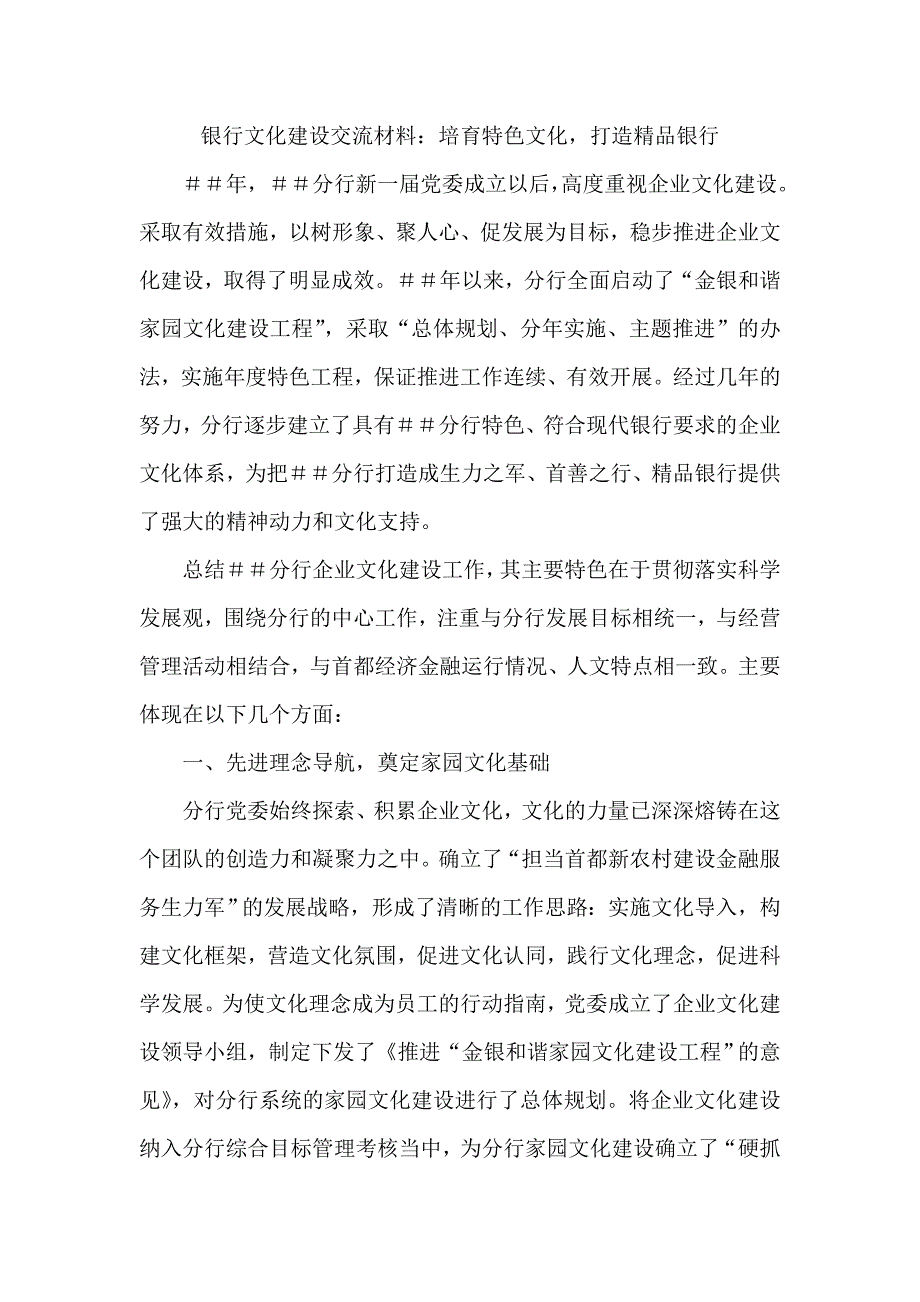 银行文化建设交流材料：培育特色文化，打造精品银行

＃＃年，＃＃分行新一届党委成立以后，高度重视企业文化建设。采取有效措施，以树形象、聚人心、促发展为目标，稳步推进企业文化建设，取得了明显成效。＃＃年以来，分行全面启动了“金银和谐家园文化建设工程”，采取“总体规划、分年实施、主题推进”的办法，实施年度特色工程，保证推进工作连续、有效开展。经过几年的努力，分行逐步建立了具有＃＃分行特色、符合现代银行要求的企业文化体系，为把＃＃分行打造成生力之军、首善之行、精品银行提供了强大的精神动力和文化支持。

总结＃＃分行企业文化建设工作，其主要特色在于贯彻落实科学发展观，围绕分行的中心工作，注重与分行发展目标相统一，与经营管理活动相结合，与首都经济金融运行情况、人文特点相一致。主要体现在以下几个方面：

一、先进理念导航，奠定家园文化基础

分行党委始终探索、积累企业文化，文化的力量已深深熔铸在这个团队的创造力和凝聚力之中。确立了“担当首都新农村建设金融服务生力军”的发展战略，形成了清晰的工作思路：实施文化导入，构建文化框架，营造文化氛围，促进文化认同，践行文化理念，促进科学发展。为使文化理念成为员工的行动指南，党委成立了企业文化建设领导小组，制定下发了《推进“金银和谐家园文化建设工程”的意见》，对分行系统的家园文化建设进行了总体规划。将企业文化建设纳入分行综合目标管理考核当中，为分行家园文化建设确立了“硬抓